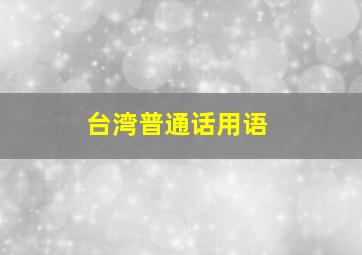 台湾普通话用语